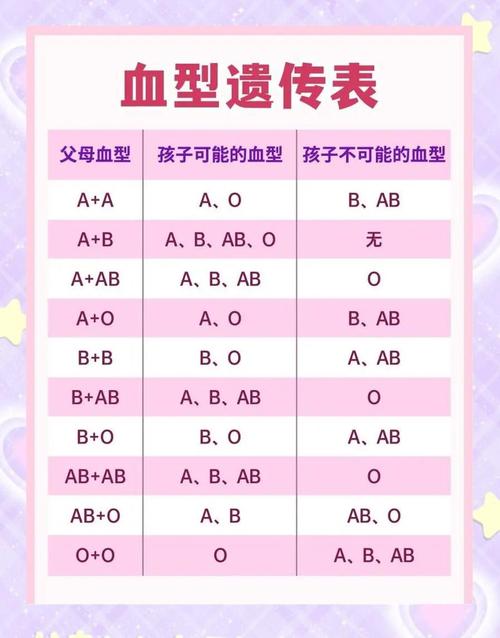 血型遗传表

| 父母血型 | 孩子可能的血型 | 孩子不可能的血型 |
|---|---|---|
| A+A | A、O | B、AB |
| A+B | A、B、AB、O | 无 |
| A+AB | A、B、AB | O |
| A+O | A、O | B、AB |
| B+B | B、O | A、AB |
| B+AB | A、B、AB | O |
| B+O | B、O | A、AB |
| AB+AB | A、B、AB | O |
| AB+O | A、B | AB、O |
| O+O | O | A、B、AB |